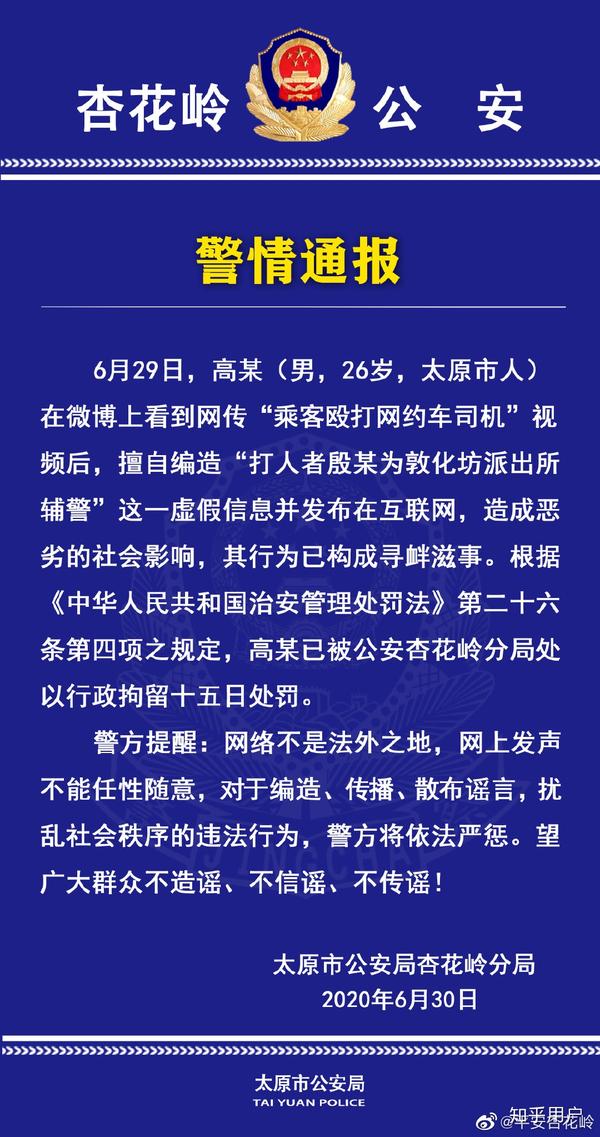 杏花岭 公 安

警情通报

6月29日，高某（男，26岁，太原市人）在微博上看到网传“乘客殴打网约车司机”视频后，擅自编造“打人者殷某为敦化坊派出所辅警”这一虚假信息并发布在互联网，造成恶劣的社会影响，其行为已构成寻衅滋事。根据《中华人民共和国治安管理处罚法》第二十六条第四项之规定，高某已被公安杏花岭分局处以行政拘留十五日处罚。

警方提醒：网络不是法外之地，网上发声不能任性随意，对于编造、传播、散布谣言，扰乱社会秩序的违法行为，警方将依法严惩。望广大群众不造谣、不信谣、不传谣！

太原市公安局杏花岭分局
2020年6月30日

太原市公安局
TAI YUAN POLICE

知乎用户
@平安杏花岭